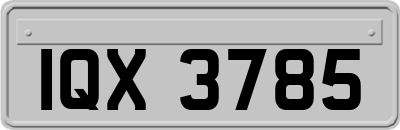 IQX 3785